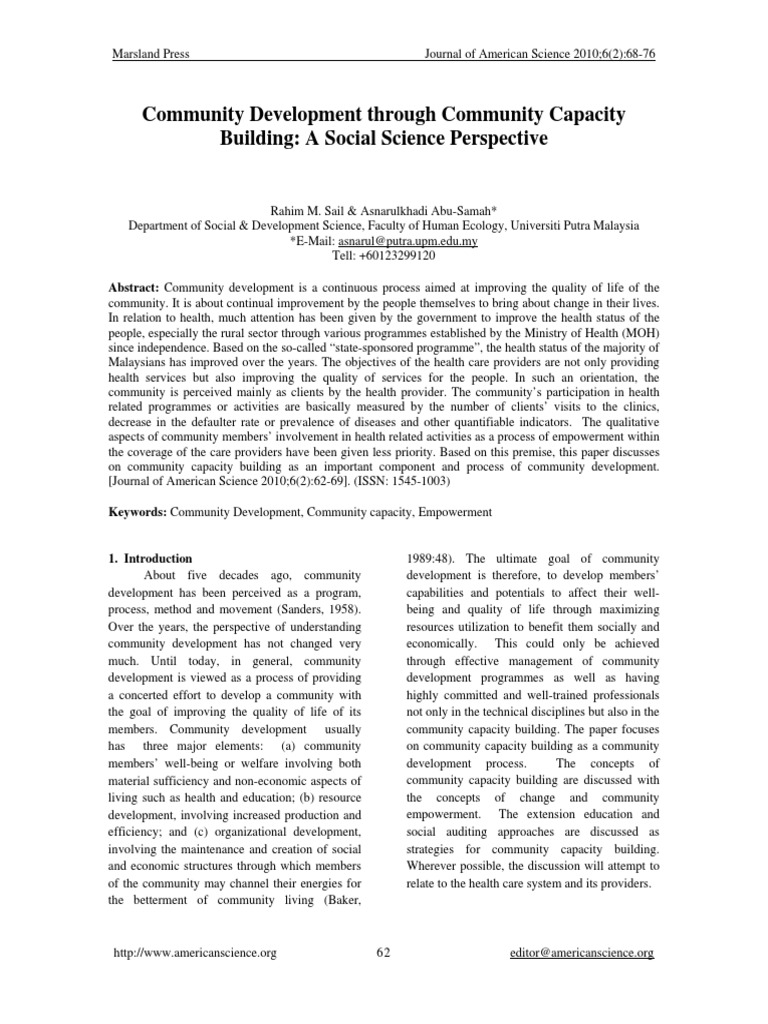 Marsland Press Journal of American Science 2010;6(2):68-76

Community Development through Community Capacity Building: A Social Science Perspective

Rahim M. Sail & Asnarulkhadi Abu-Samah*
Department of Social & Development Science, Faculty of Human Ecology, Universiti Putra Malaysia
*E-Mail: asnarul@putra.upm.edu.my
Tell: +60123299120

Abstract: Community development is a continuous process aimed at improving the quality of life of the community. It is about continual improvement by the people themselves to bring about change in their lives. In relation to health, much attention has been given by the government to improve the health status of the people, especially the rural sector through various programmes established by the Ministry of Health (MOH) since independence. Based on the so-called "state-sponsored programme", the health status of the majority of Malaysians has improved over the years. The objectives of the health care providers are not only providing health services but also improving the quality of services for the people. In such an orientation, the community is perceived mainly as clients by the health provider. The community's participation in health related programmes or activities are basically measured by the number of clients' visits to the clinics, decrease in the defaulter rate or prevalence of diseases and other quantifiable indicators. The qualitative aspects of community members' involvement in health related activities as a process of empowerment within the coverage of the care providers have been given less priority. Based on this premise, this paper discusses on community capacity building as an important component and process of community development. [Journal of American Science 2010;6(2):62-69]. (ISSN: 1545-1003)

Keywords: Community Development, Community capacity, Empowerment

1. Introduction
About five decades ago, community development has been perceived as a program, process, method and movement (Sanders, 1958). Over the years, the perspective of understanding community development has not changed very much. Until today, in general, community development is viewed as a process of providing a concerted effort to develop a community with the goal of improving the quality of life of its members. Community development usually has three major elements: (a) community members' well-being or welfare involving both material sufficiency and non-economic aspects of living such as health and education; (b) resource development, involving increased production and efficiency; and (c) organizational development, involving the maintenance and creation of social and economic structures through which members of the community may channel their energies for the betterment of community living (Baker, 1989:48). The ultimate goal of community development is therefore, to develop members' capabilities and potentials to affect their well-being and quality of life through maximizing resources utilization to benefit them socially and economically. This could only be achieved through effective management of community development programmes as well as having highly committed and well-trained professionals not only in the technical disciplines but also in the community capacity building. The paper focuses on community capacity building as a community development process. The concepts of community capacity building are discussed with the concepts of change and community empowerment. The extension education and social auditing approaches are discussed as strategies for community capacity building. Wherever possible, the discussion will attempt to relate to the health care system and its providers.

http://www.americanscience.org 62 editor@americanscience.org